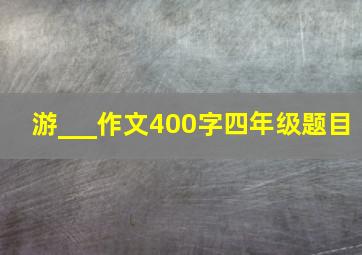 游___作文400字四年级题目